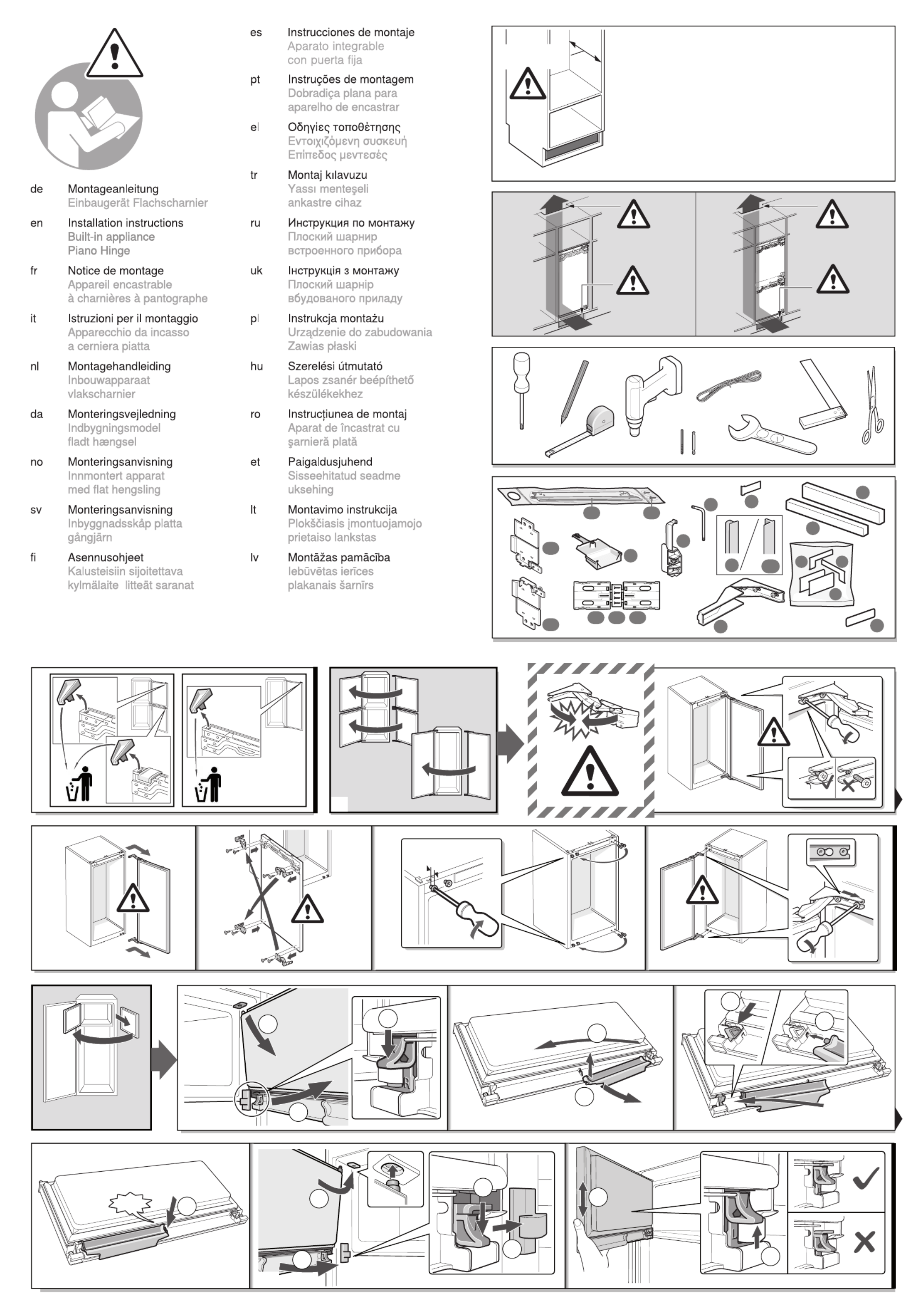 de
Montageanleitung
Einbaugerät Flachscharnier

en
Installation instructions
Built-in appliance
Piano Hinge

fr
Notice de montage
Appareil encastrable
à charnières à pantographe

it
Istruzioni per il montaggio
Apparecchio da incasso
a cerniera piatta

nl
Montagehandleiding
Inbouwapparaat
vlakscharnier

da
Monteringsvejledning
Indbygningsmodel
fladt hængsel

no
Monteringsanvisning
Innmontert apparat
med flat hengsling

sv
Monteringsanvisning
Inbyggnadsskåp platta
gångjärn

fi
Asennusohjeet
Kalusteisiin sijoitettava
kylmälaite litteät saranat

es
Instrucciones de montaje
Aparato integrable
con puerta fija

pt
Instruções de montagem
Dobradiça plana para
aparelho de encastrar

el
Οδηγίες τοποθέτησης
Εντοιχιζόμενη συσκευή
Επίπεδος μεντεσές

tr
Montaj kılavuzu
Yassı menteşeli
ankastre cihaz

ru
Инструкция по монтажу
Плоский шарнир
встроенного прибора

uk
Інструкція з монтажу
Плоский шарнір
вбудованого приладу

pl
Instrukcja montażu
Urządzenie do zabudowania
Zawias płaski

hu
Szerelési útmutató
Lapos zsanér beépíthető
készülékekhez

ro
Instrucțiunea de montaj
Aparat de încastrat cu
șarnieră plată

et
Paigaldusjuhend
Sisseehitatud seadme
uksehing

lt
Montavimo instrukcija
Plokščiasis įmontuojamojo
prietaiso lankstas

lv
Montāžas pamācība
Iebūvētas ierīces
plakanais šarnīrs